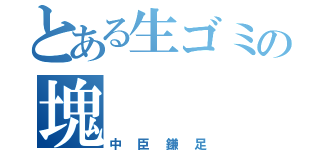 とある生ゴミの塊
中臣鎌足